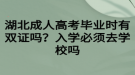 湖北成人高考毕业时有双证吗？入学必须去学校吗